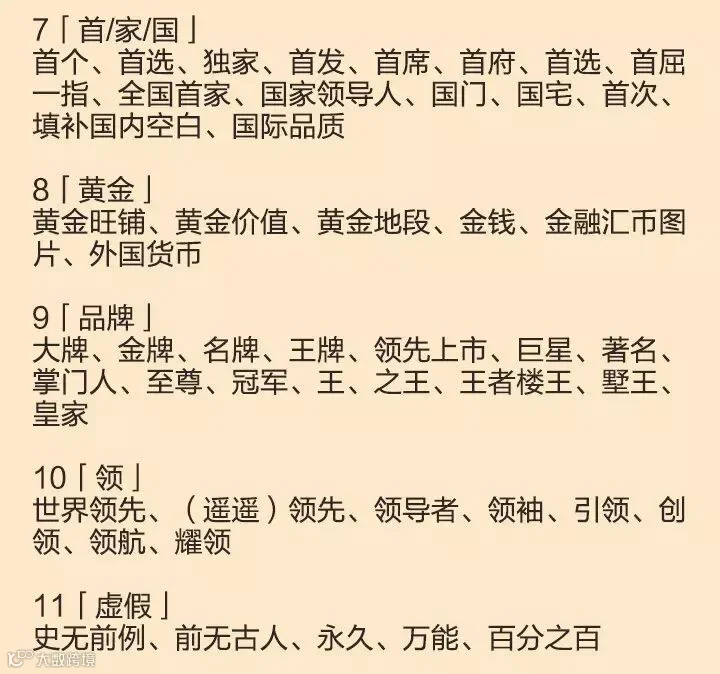 7「首/家/国」
首个、首选、独家、首发、首席、首府、首选、首屈一指、全国首家、国家领导人、国门、国宅、首次、填补国内空白、国际品质

8「黄金」
黄金旺铺、黄金价值、黄金地段、金钱、金融汇币图片、外国货币

9「品牌」
大牌、金牌、名牌、王牌、领先上市、巨星、著名、掌门人、至尊、冠军、王、之王、王者楼王、墅王、皇家

10「领」
世界领先、（遥遥）领先、领导者、领袖、引领、创领、领航、耀领

11「虚假」
史无前例、前无古人、永久、万能、百分之百

大数跨境